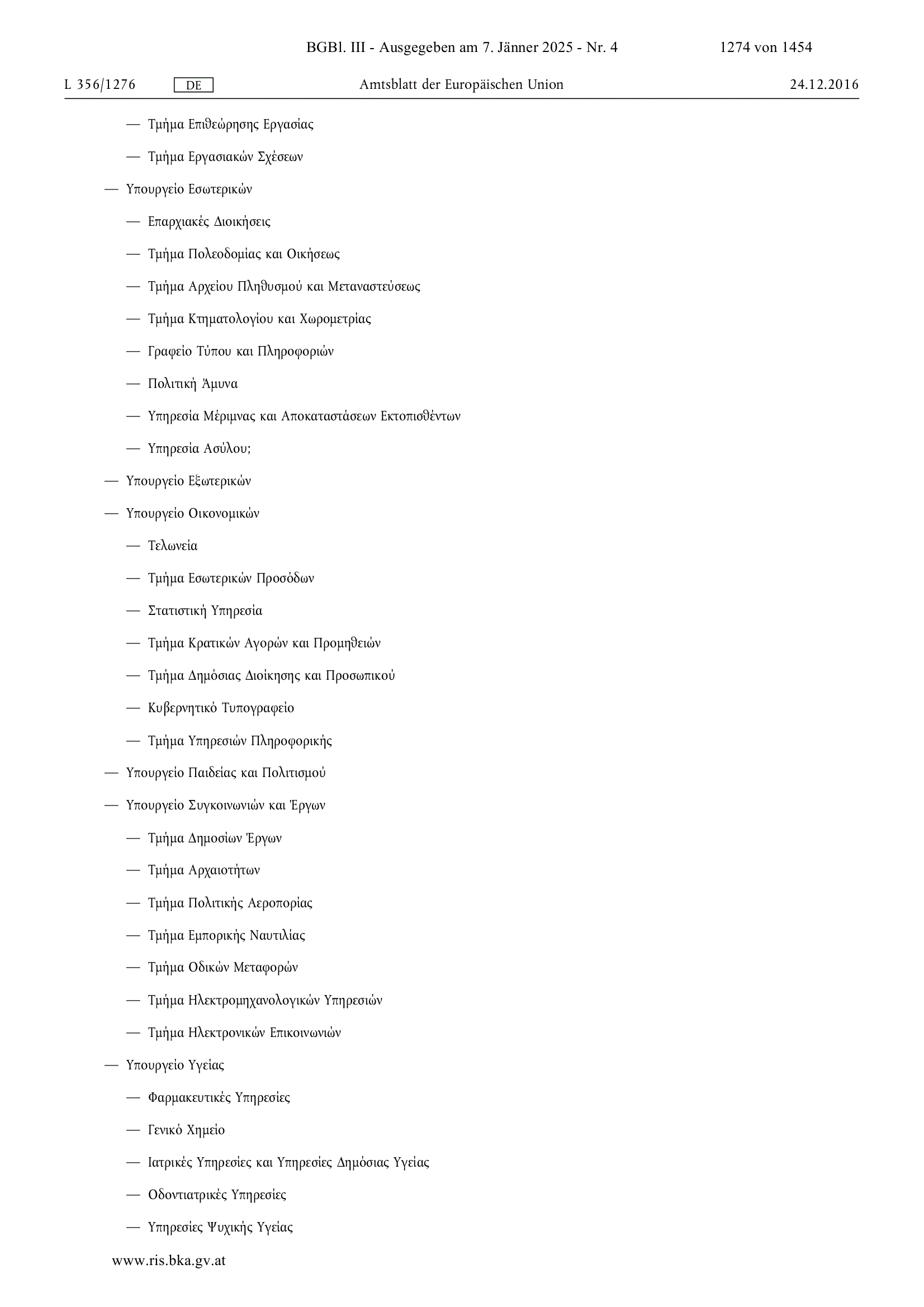 BGBl. III - Ausgegeben am 7. Jänner 2025 - Nr. 4 1274 von 1454

L 356/1276 DE Amtsblatt der Europäischen Union 24.12.2016

— Τμήμα Επιθεώρησης Εργασίας

— Τμήμα Εργασιακών Σχέσεων

— Υπουργείο Εσωτερικών

— Επαρχιακές Διοικήσεις

— Τμήμα Πολεοδομίας και Οικήσεως

— Τμήμα Αρχείου Πληθυσμού και Μεταναστεύσεως

— Τμήμα Κτηματολογίου και Χωρομετρίας

— Γραφείο Τύπου και Πληροφοριών

— Πολιτική Άμυνα

— Υπηρεσία Μέριμνας και Αποκαταστάσεων Εκτοπισθέντων

— Υπηρεσία Ασύλου;

— Υπουργείο Εξωτερικών

— Υπουργείο Οικονομικών

— Τελωνεία

— Τμήμα Εσωτερικών Προσόδων

— Στατιστική Υπηρεσία

— Τμήμα Κρατικών Αγορών και Προμηθειών

— Τμήμα Δημόσιας Διοίκησης και Προσωπικού

— Κυβερνητικό Τυπογραφείο

— Τμήμα Υπηρεσιών Πληροφορικής

— Υπουργείο Παιδείας και Πολιτισμού

— Υπουργείο Συγκοινωνιών και Έργων

— Τμήμα Δημοσίων Έργων

— Τμήμα Αρχαιοτήτων

— Τμήμα Πολιτικής Αεροπορίας

— Τμήμα Εμπορικής Ναυτιλίας

— Τμήμα Οδικών Μεταφορών

— Τμήμα Ηλεκτρομηχανολογικών Υπηρεσιών

— Τμήμα Ηλεκτρονικών Επικοινωνιών

— Υπουργείο Υγείας

— Φαρμακευτικές Υπηρεσίες

— Γενικό Χημείο

— Ιατρικές Υπηρεσίες και Υπηρεσίες Δημόσιας Υγείας

— Οδοντιατρικές Υπηρεσίες

— Υπηρεσίες Ψυχικής Υγείας

www.ris.bka.gv.at